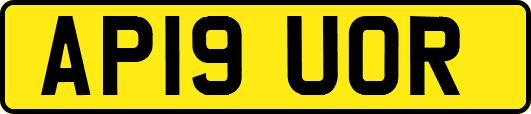 AP19 UOR